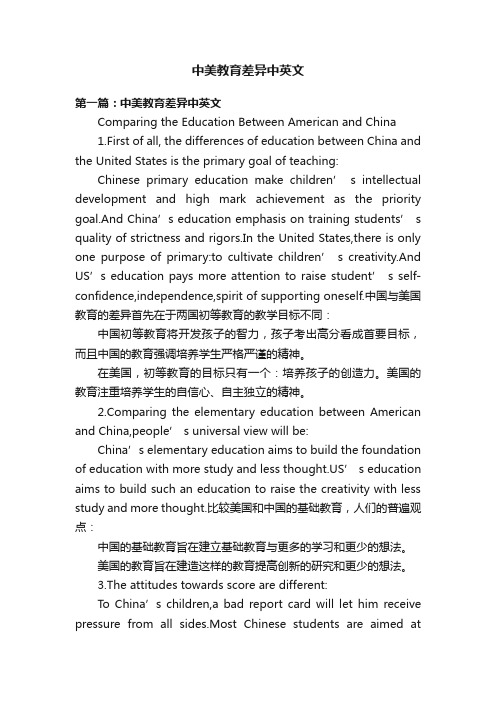 中美教育差异中英文

第一篇：中美教育差异中英文

Comparing the Education Between American and China

1.First of all, the differences of education between China and the United States is the primary goal of teaching:

Chinese primary education make children’ s intellectual development and high mark achievement as the priority goal.And China’ s education emphasis on training students’ s quality of strictness and rigors.In the United States,there is only one purpose of primary:to cultivate children’ s creativity.And US’ s education pays more attention to raise student’ s self-confidence,independence,spirit of supporting oneself.中国与美国教育的差异首先在于两国初等教育的教学目标不同：

中国初等教育将开发孩子的智力，孩子考出高分看成首要目标，而且中国的教育强调培养学生严格严谨的精神。

在美国，初等教育的目标只有一个：培养孩子的创造力。美国的教育注重培养学生的自信心、自主独立的精神。

2.Comparing the elementary education between American and China,people’ s universal view will be:

China’ s elementary education aims to build the foundation of education with more study and less thought.US’ s education aims to build such an education to raise the creativity with less study and more thought.比较美国和中国的基础教育，人们的普遍观点：

中国的基础教育旨在建立基础教育与更多的学习和更少的想法。

美国的教育旨在建造这样的教育提高创新的研究和更少的想法。

3.The attitudes towards score are different:

To China’ s children,a bad report card will let him receive pressure from all sides.Most Chinese students are aimed at